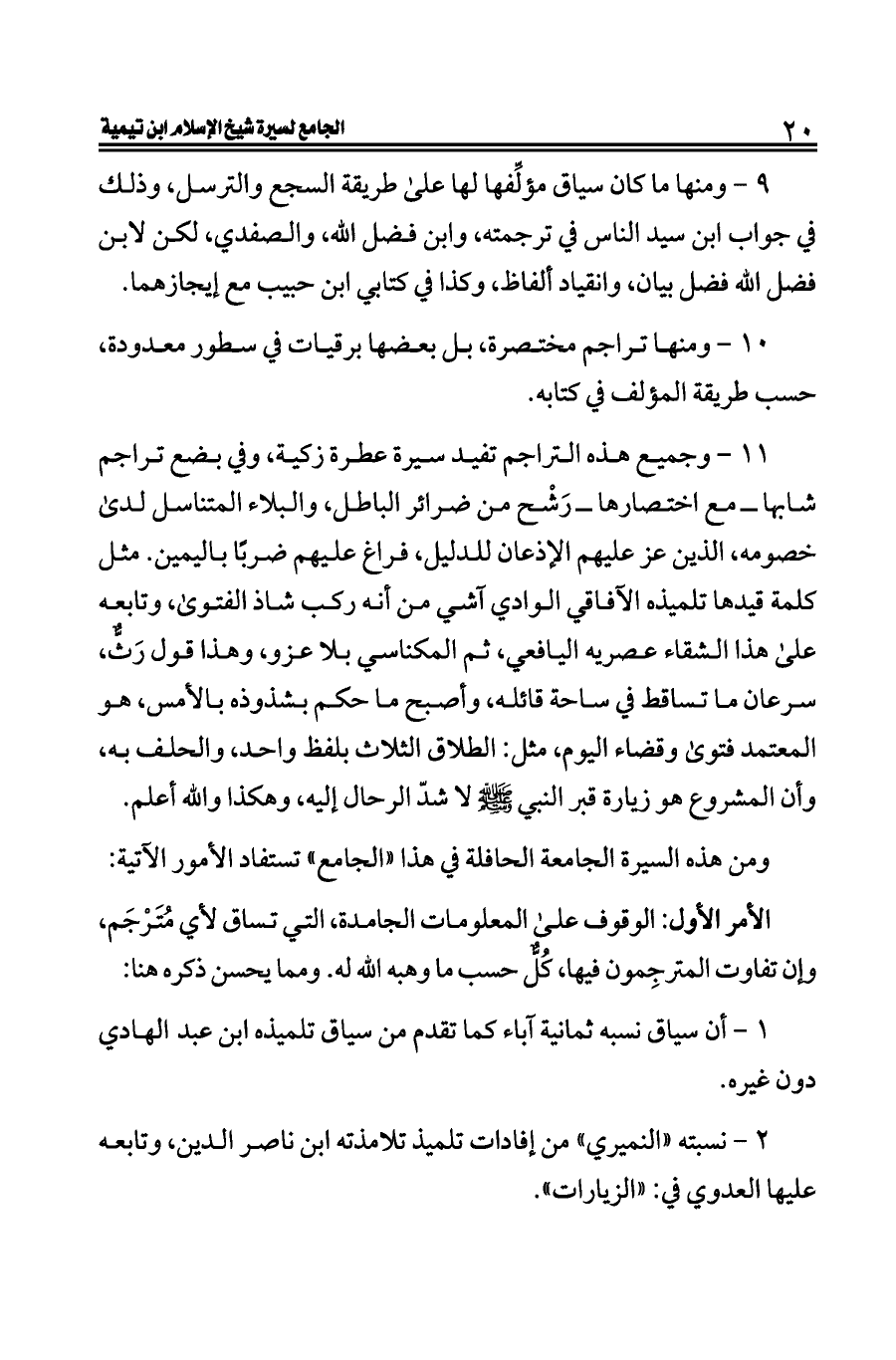 ٢٠ الجامع لسيرة شيخ الإسلام ابن تيمية

٩ - ومنها ما كان سياق مؤلِّفها لها علىٰ طريقة السجع والترسل، وذلك في جواب ابن سيد الناس في ترجمته، وابن فضل الله، والصفدي، لكن لابن فضل الله فضل بيان، وانقياد ألفاظ، وكذا في كتابي ابن حبيب مع إيجازهما.

١٠ - ومنها تراجم مختصرة، بل بعضها برقيات في سطور معدودة، حسب طريقة المؤلف في كتابه.

١١ - وجميع هذه التراجم تفيد سيرة عطرة زكية، وفي بضع تراجم شابها ـ مع اختصارها ـ رَشْح من ضرائر الباطل، والبلاء المتناسل لدىٰ خصومه، الذين عز عليهم الإذعان للدليل، فراغ عليهم ضربًا باليمين. مثل كلمة قيدها تلميذه الآفاقي الوادي آشي من أنه ركب شاذ الفتوىٰ، وتابعه علىٰ هذا الشقاء عصريه اليافعي، ثم المكناسي بلا عزو، وهذا قول رَثٌّ، سرعان ما تساقط في ساحة قائله، وأصبح ما حكم بشذوذه بالأمس، هو المعتمد فتوىٰ وقضاء اليوم، مثل: الطلاق الثلاث بلفظ واحد، والحلف به، وأن المشروع هو زيارة قبر النبي ﷺ لا شدّ الرحال إليه، وهكذا والله أعلم.

ومن هذه السيرة الجامعة الحافلة في هذا «الجامع» تستفاد الأمور الآتية:

الأمر الأول: الوقوف علىٰ المعلومات الجامدة، التي تساق لأي مُتَرْجَم، وإن تفاوت المترجِمون فيها، كُلٌّ حسب ما وهبه الله له. ومما يحسن ذكره هنا:

١ - أن سياق نسبه ثمانية آباء كما تقدم من سياق تلميذه ابن عبد الهادي دون غيره.

٢ - نسبته «النميري» من إفادات تلميذ تلامذته ابن ناصر الدين، وتابعه عليها العدوي في: «الزيارات».